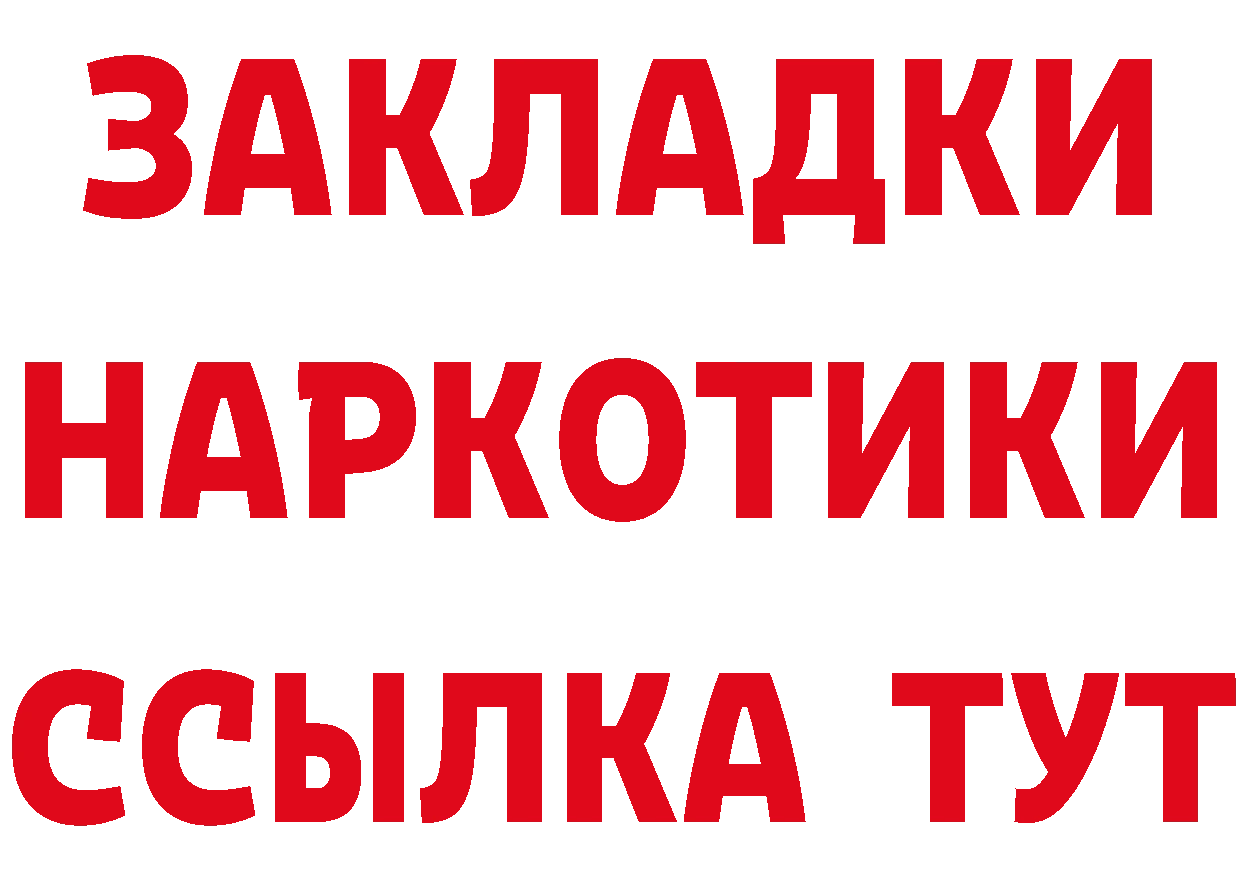 ЗАКЛАДКИ НАРКОТИКИ ССЫЛКА ТУТ